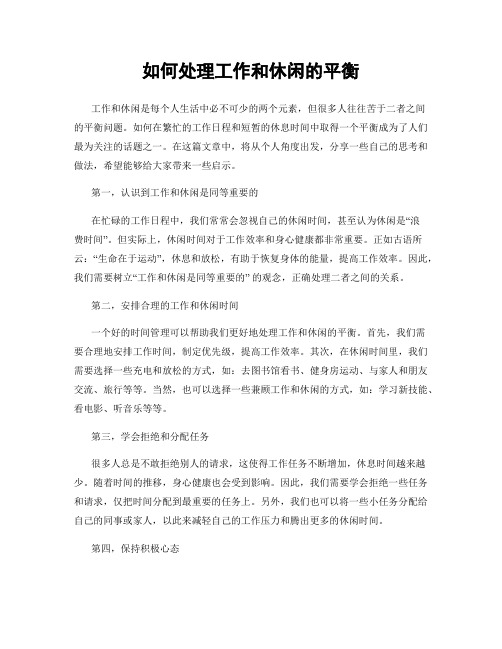 如何处理工作和休闲的平衡

工作和休闲是每个人生活中必不可少的两个元素，但很多人往往苦于二者之间的平衡问题。如何在繁忙的工作日程和短暂的休息时间中取得一个平衡成为了人们最为关注的话题之一。在这篇文章中，将从个人角度出发，分享一些自己的思考和做法，希望能够给大家带来一些启示。

第一，认识到工作和休闲是同等重要的

在忙碌的工作日程中，我们常常会忽视自己的休闲时间，甚至认为休闲是“浪费时间”。但实际上，休闲时间对于工作效率和身心健康都非常重要。正如古语所云：“生命在于运动”，休息和放松，有助于恢复身体的能量，提高工作效率。因此，我们需要树立“工作和休闲是同等重要的”的观念，正确处理二者之间的关系。

第二，安排合理的工作和休闲时间

一个好的时间管理可以帮助我们更好地处理工作和休闲的平衡。首先，我们需要合理地安排工作时间，制定优先级，提高工作效率。其次，在休闲时间里，我们需要选择一些充电和放松的方式，如：去图书馆看书、健身房运动、与家人和朋友交流、旅行等等。当然，也可以选择一些兼顾工作和休闲的方式，如：学习新技能、看电影、听音乐等等。

第三，学会拒绝和分配任务

很多人总是不敢拒绝别人的请求，这使得工作任务不断增加，休息时间越来越少。随着时间的推移，身心健康也会受到影响。因此，我们需要学会拒绝一些任务和请求，仅把时间分配到最重要的任务上。另外，我们也可以将一些小任务分配给自己的同事或家人，以此来减轻自己的工作压力和腾出更多的休闲时间。

第四，保持积极心态